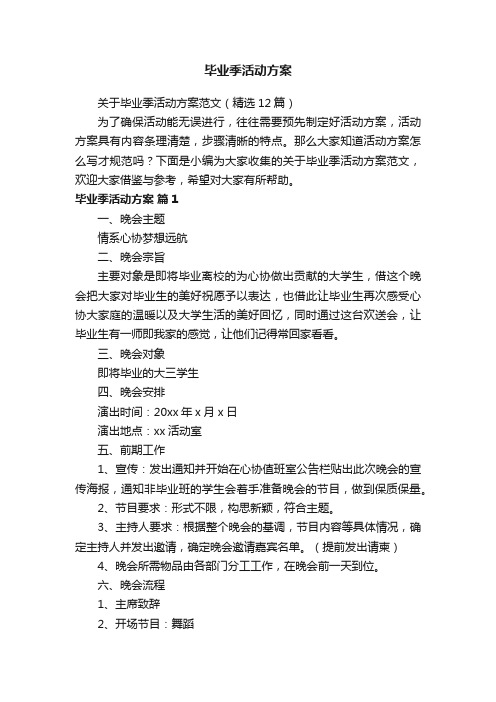 毕业季活动方案

关于毕业季活动方案范文（精选12篇）

为了确保活动能无误进行，往往需要预先制定好活动方案，活动方案具有内容条理清楚，步骤清晰的特点。那么大家知道活动方案怎么写才规范吗？下面是小编为大家收集的关于毕业季活动方案范文，欢迎大家借鉴与参考，希望对大家有所帮助。

毕业季活动方案 篇1

一、晚会主题

情系心协梦想远航

二、晚会宗旨

主要对象是即将毕业离校的为心协做出贡献的大学生，借这个晚会把大家对毕业生的美好祝愿予以表达，也借此让毕业生再次感受心协大家庭的温暖以及大学生活的美好回忆，同时通过这台欢送会，让毕业生有一师即我家的感觉，让他们记得常回家看看。

三、晚会对象

即将毕业的大三学生

四、晚会安排

演出时间：20xx年x月x日

演出地点：xx活动室

五、前期工作

1、宣传：发出通知并开始在心协值班室公告栏贴出此次晚会的宣传海报，通知非毕业班的学生会着手准备晚会的节目，做到保质保量。

2、节目要求：形式不限，构思新颖，符合主题。

3、主持人要求：根据整个晚会的基调，节目内容等具体情况，确定主持人并发出邀请，确定晚会邀请嘉宾名单。（提前发出请柬）

4、晚会所需物品由各部门分工工作，在晚会前一天到位。

六、晚会流程

1、主席致辞

2、开场节目：舞蹈